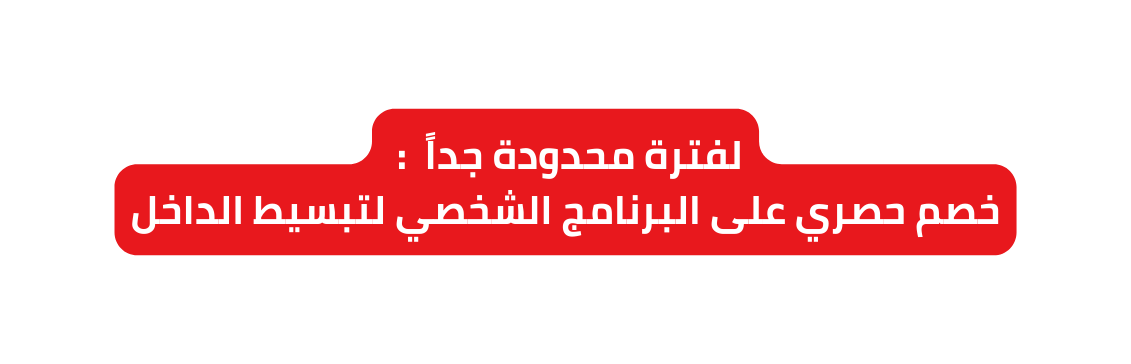 لفترة محدودة جداً :
خصم حصري على البرنامج الشخصي لتبسيط الداخل